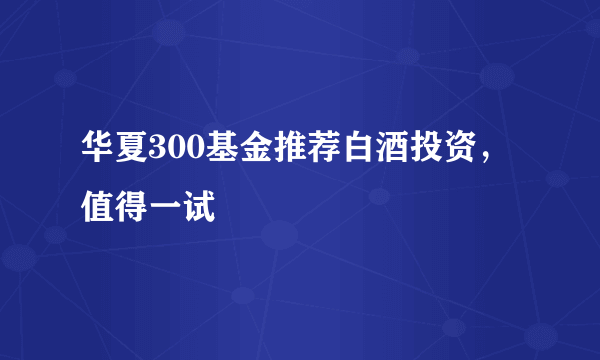 华夏300基金推荐白酒投资，值得一试